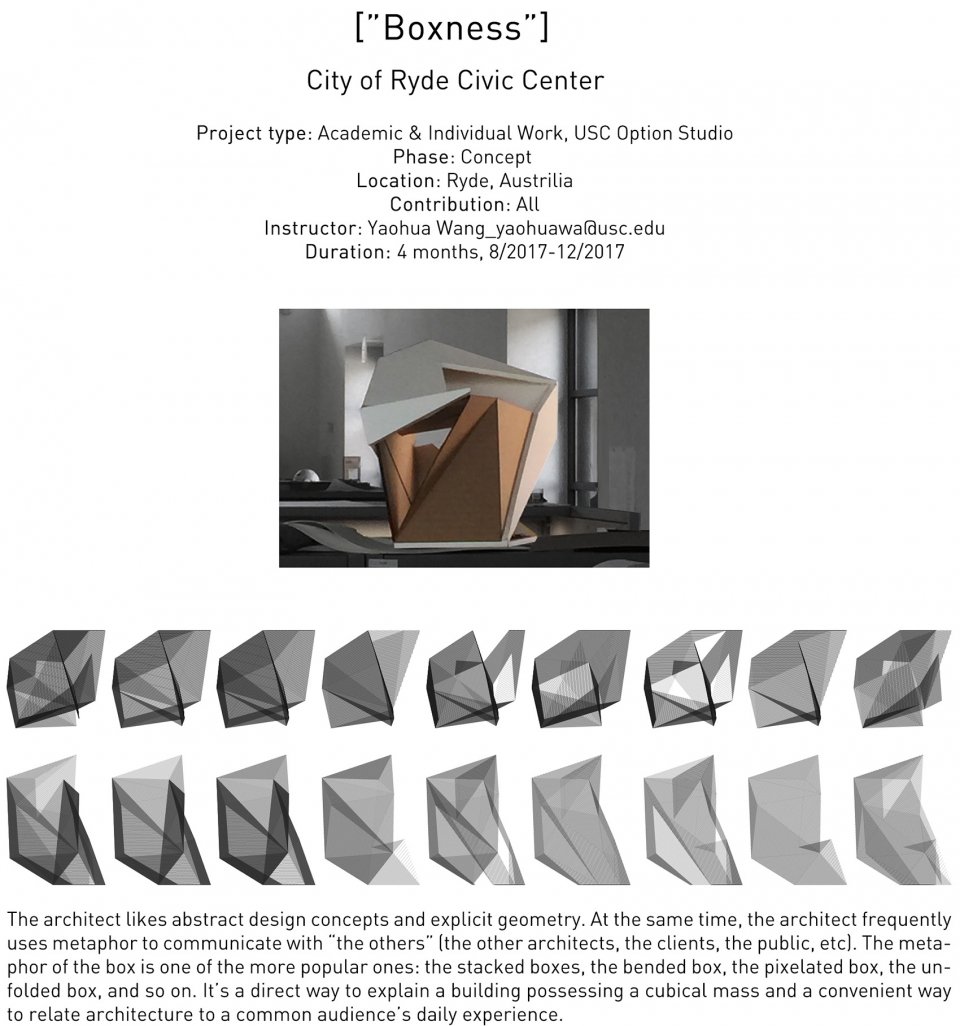 ["Boxness"]

City of Ryde Civic Center

Project type: Academic & Individual Work, USC Option Studio
Phase: Concept
Location: Ryde, Austrilia
Contribution: All
Instructor: Yaohua Wang_yaohuawa@usc.edu
Duration: 4 months, 8/2017-12/2017

The architect likes abstract design concepts and explicit geometry. At the same time, the architect frequently uses metaphor to communicate with "the others" (the other architects, the clients, the public, etc). The metaphor of the box is one of the more popular ones: the stacked boxes, the bended box, the pixelated box, the unfolded box, and so on. It's a direct way to explain a building possessing a cubical mass and a convenient way to relate architecture to a common audience's daily experience.